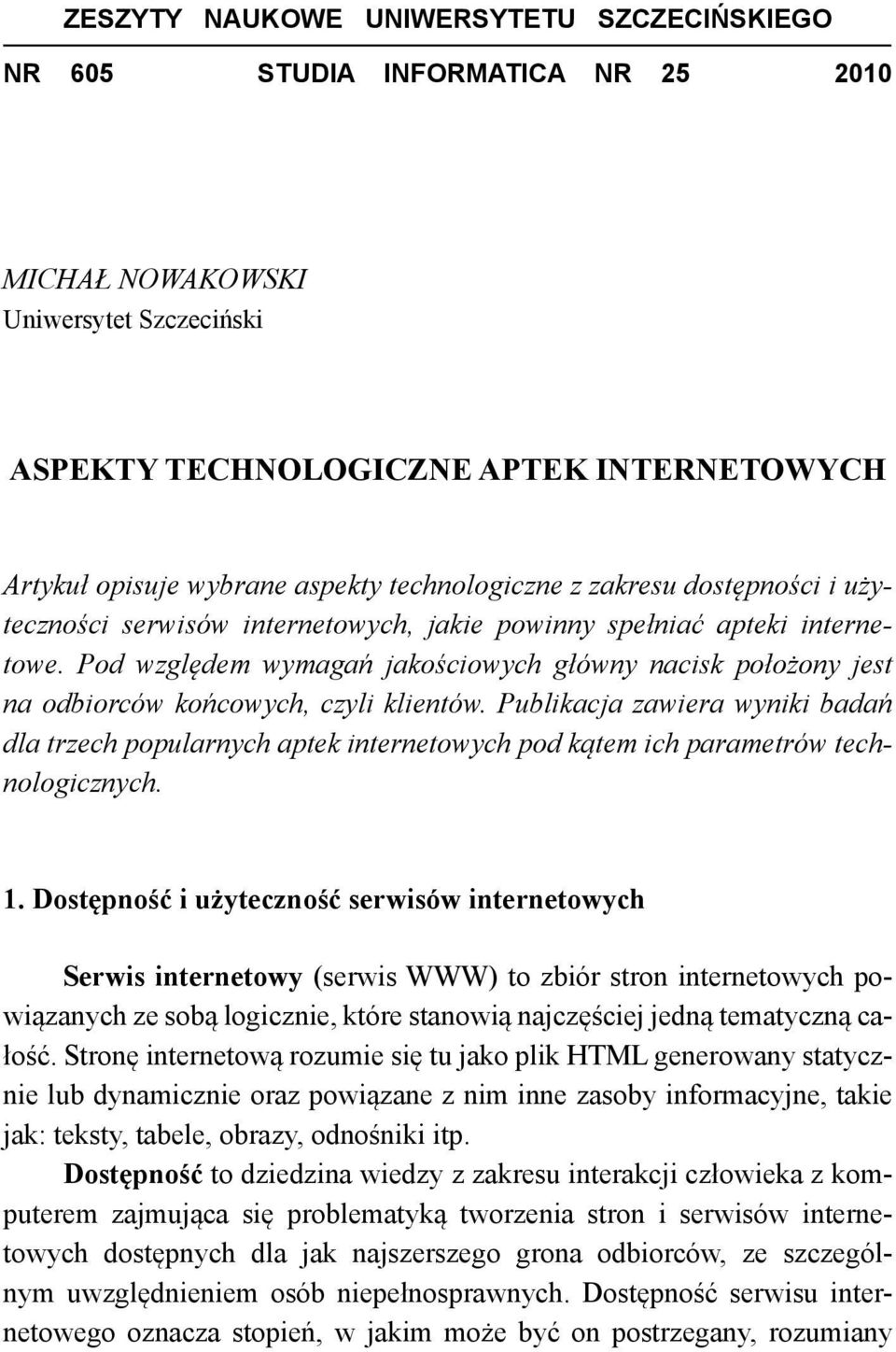 ZESZYTY NAUKOWE UNIWERSYTETU SZCZECIŃSKIEGO

NR 605 STUDIA INFORMATICA NR 25 2010

MICHAŁ NOWAKOWSKI
Uniwersytet Szczeciński

ASPEKTY TECHNOLOGICZNE APTEK INTERNETOWYCH

Artykuł opisuje wybrane aspekty technologiczne z zakresu dostępności i użyteczności serwisów internetowych, jakie powinny spełniać apteki internetowe. Pod względem wymagań jakościowych główny nacisk położony jest na odbiorców końcowych, czyli klientów. Publikacja zawiera wyniki badań dla trzech popularnych aptek internetowych pod kątem ich parametrów technologicznych.

1. Dostępność i użyteczność serwisów internetowych

Serwis internetowy (serwis WWW) to zbiór stron internetowych powiązanych ze sobą logicznie, które stanowią najczęściej jedną tematyczną całość. Stronę internetową rozumie się tu jako plik HTML generowany statycznie lub dynamicznie oraz powiązane z nim inne zasoby informacyjne, takie jak: teksty, tabele, obrazy, odnośniki itp.

Dostępność to dziedzina wiedzy z zakresu interakcji człowieka z komputerem zajmująca się problematyką tworzenia stron i serwisów internetowych dostępnych dla jak najszerszego grona odbiorców, ze szczególnym uwzględnieniem osób niepełnosprawnych. Dostępność serwisu internetowego oznacza stopień, w jakim może być on postrzegany, rozumiany